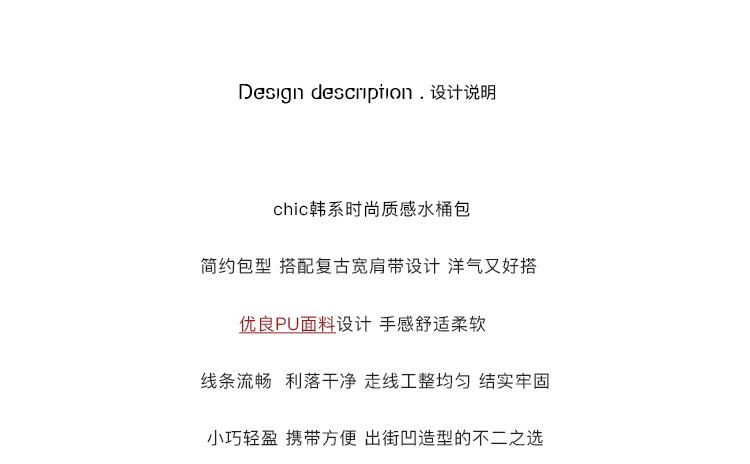 Design description . 设计说明

chic韩系时尚质感水桶包

简约包型 搭配复古宽肩带设计 洋气又好搭

优良PU面料设计 手感舒适柔软

线条流畅 利落干净 走线工整均匀 结实牢固

小巧轻盈 携带方便 出街凹造型的不二之选